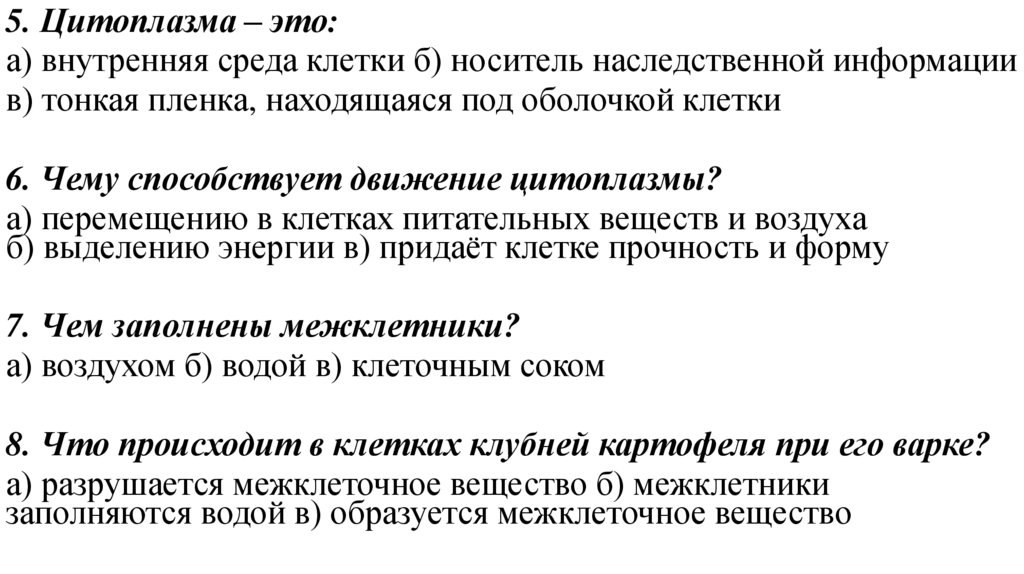 5. Цитоплазма – это:
а) внутренняя среда клетки б) носитель наследственной информации
в) тонкая пленка, находящаяся под оболочкой клетки

6. Чему способствует движение цитоплазмы?
а) перемещению в клетках питательных веществ и воздуха
б) выделению энергии в) придаёт клетке прочность и форму

7. Чем заполнены межклетники?
а) воздухом б) водой в) клеточным соком

8. Что происходит в клетках клубней картофеля при его варке?
а) разрушается межклеточное вещество б) межклетники заполняются водой в) образуется межклеточное вещество